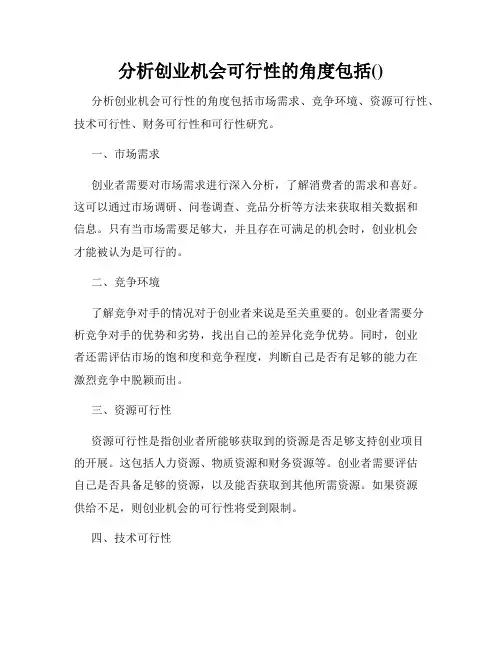 分析创业机会可行性的角度包括()

分析创业机会可行性的角度包括市场需求、竞争环境、资源可行性、技术可行性、财务可行性和可行性研究。

一、市场需求

创业者需要对市场需求进行深入分析，了解消费者的需求和喜好。这可以通过市场调研、问卷调查、竞品分析等方法来获取相关数据和信息。只有当市场需要足够大，并且存在可满足的机会时，创业机会才能被认为是可行的。

二、竞争环境

了解竞争对手的情况对于创业者来说是至关重要的。创业者需要分析竞争对手的优势和劣势，找出自己的差异化竞争优势。同时，创业者还需评估市场的饱和度和竞争程度，判断自己是否有足够的能力在激烈竞争中脱颖而出。

三、资源可行性

资源可行性是指创业者所能够获取到的资源是否足够支持创业项目的开展。这包括人力资源、物质资源和财务资源等。创业者需要评估自己是否具备足够的资源，以及能否获取到其他所需资源。如果资源供给不足，则创业机会的可行性将受到限制。

四、技术可行性